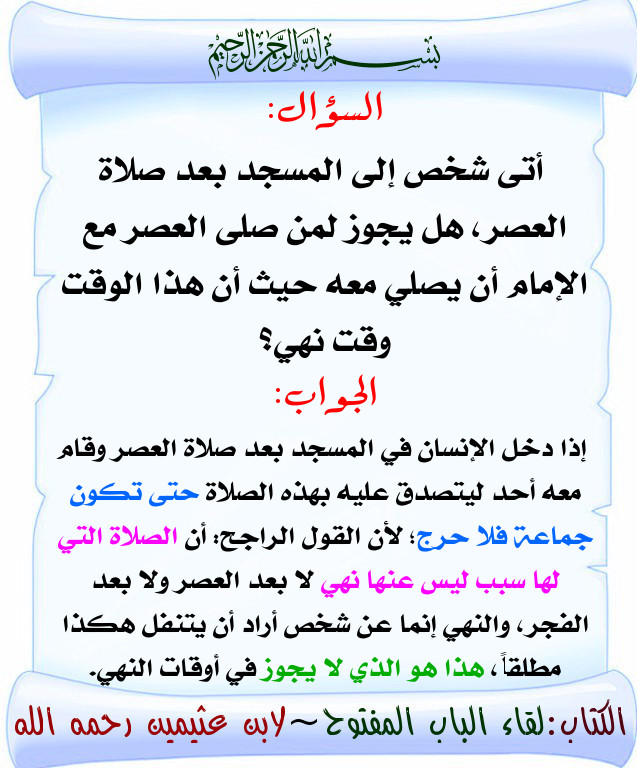 بسم الله الرحمن الرحيم

السؤال:

أتى شخص إلى المسجد بعد صلاة العصر، هل يجوز لمن صلى العصر مع الإمام أن يصلي معه حيث أن هذا الوقت وقت نهي؟

الجواب:

إذا دخل الإنسان في المسجد بعد صلاة العصر وقام معه أحد ليتصدق عليه بهذه الصلاة حتى تكون جماعة فلا حرج؛ لأن القول الراجح: أن الصلاة التي لها سبب ليس عنها نهي لا بعد العصر ولا بعد الفجر، والنهي إنما عن شخص أراد أن يتنفل هكذا مطلقاً، هذا هو الذي لا يجوز في أوقات النهي.

الكتاب: لقاء الباب المفتوح ~ لابن عثيمين رحمه الله